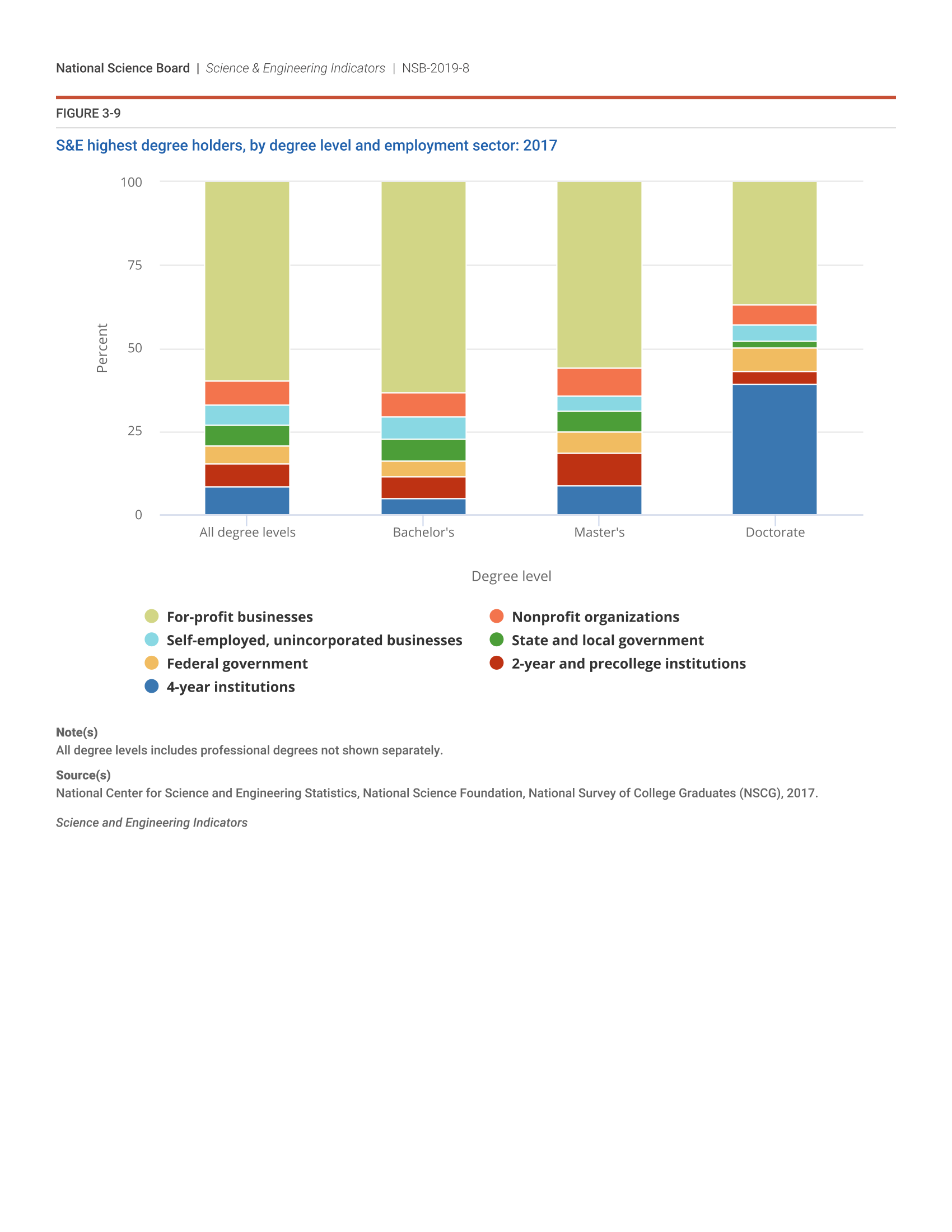 National Science Board | Science & Engineering Indicators | NSB-2019-8

FIGURE 3-9

S&E highest degree holders, by degree level and employment sector: 2017

100
75
50
25
0

Percent

All degree levels
Bachelor's
Master's
Doctorate

Degree level

For-profit businesses
Nonprofit organizations
Self-employed, unincorporated businesses
State and local government
Federal government
2-year and precollege institutions
4-year institutions

Note(s)
All degree levels includes professional degrees not shown separately.

Source(s)
National Center for Science and Engineering Statistics, National Science Foundation, National Survey of College Graduates (NSCG), 2017.

Science and Engineering Indicators